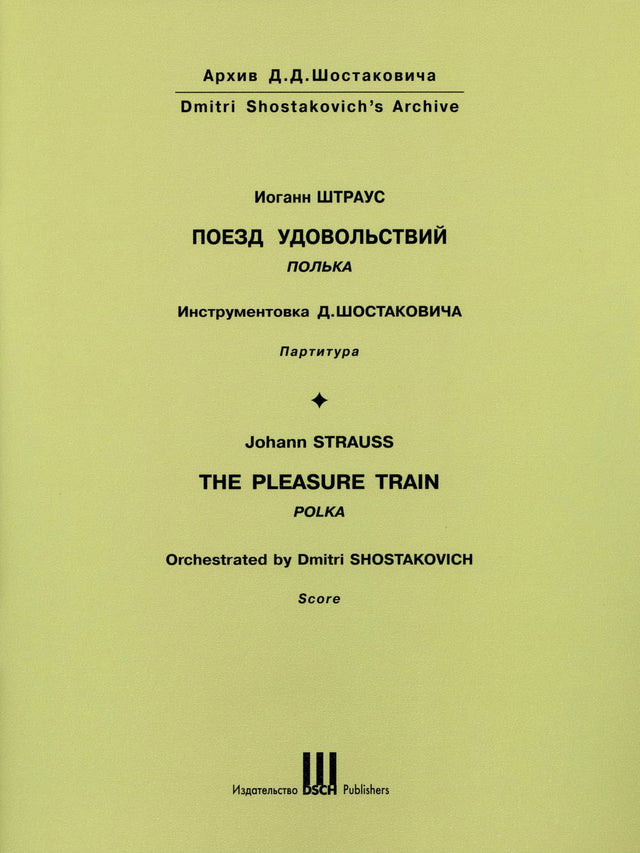 Архив Д.Д.Шостаковича

Dmitri Shostakovich's Archive

Иоганн ШТРАУС

ПОЕЗД УДОВОЛЬСТВИЙ

ПОЛЬКА

Инструментовка Д.ШОСТАКОВИЧА

Партитура

✦

Johann STRAUSS

THE PLEASURE TRAIN

POLKA

Orchestrated by Dmitri SHOSTAKOVICH

Score

Издательство DSCH Publishers